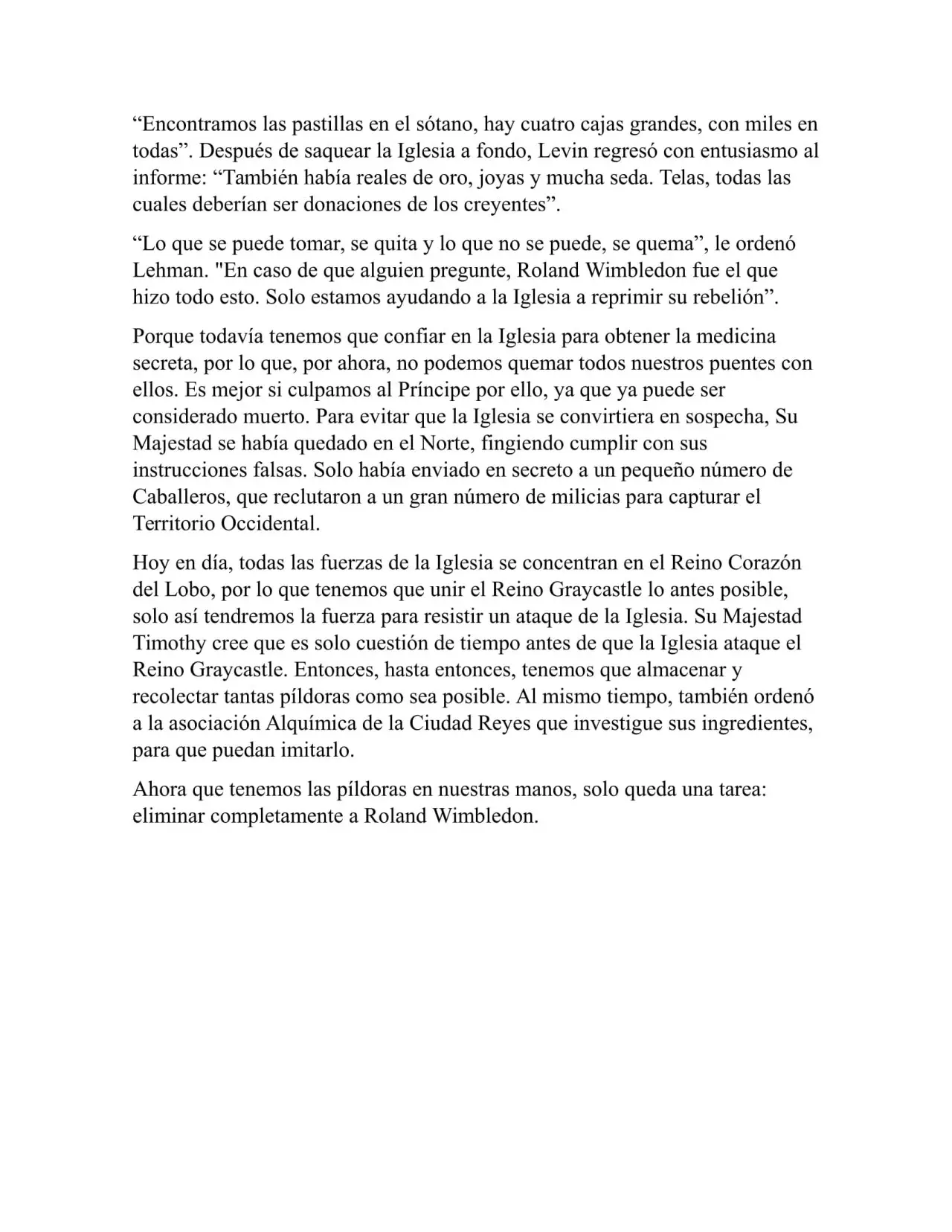 "Encontramos las pastillas en el sótano, hay cuatro cajas grandes, con miles en todas". Después de saquear la Iglesia a fondo, Levin regresó con entusiasmo al informe: "También había reales de oro, joyas y mucha seda. Telas, todas las cuales deberían ser donaciones de los creyentes".

"Lo que se puede tomar, se quita y lo que no se puede, se quema", le ordenó Lehman. "En caso de que alguien pregunte, Roland Wimbledon fue el que hizo todo esto. Solo estamos ayudando a la Iglesia a reprimir su rebelión".

Porque todavía tenemos que confiar en la Iglesia para obtener la medicina secreta, por lo que, por ahora, no podemos quemar todos nuestros puentes con ellos. Es mejor si culpamos al Príncipe por ello, ya que ya puede ser considerado muerto. Para evitar que la Iglesia se convirtiera en sospecha, Su Majestad se había quedado en el Norte, fingiendo cumplir con sus instrucciones falsas. Solo había enviado en secreto a un pequeño número de Caballeros, que reclutaron a un gran número de milicias para capturar el Territorio Occidental.

Hoy en día, todas las fuerzas de la Iglesia se concentran en el Reino Corazón del Lobo, por lo que tenemos que unir el Reino Graycastle lo antes posible, solo así tendremos la fuerza para resistir un ataque de la Iglesia. Su Majestad Timothy cree que es solo cuestión de tiempo antes de que la Iglesia ataque el Reino Graycastle. Entonces, hasta entonces, tenemos que almacenar y recolectar tantas píldoras como sea posible. Al mismo tiempo, también ordenó a la asociación Alquímica de la Ciudad Reyes que investigue sus ingredientes, para que puedan imitarlo.

Ahora que tenemos las píldoras en nuestras manos, solo queda una tarea: eliminar completamente a Roland Wimbledon.